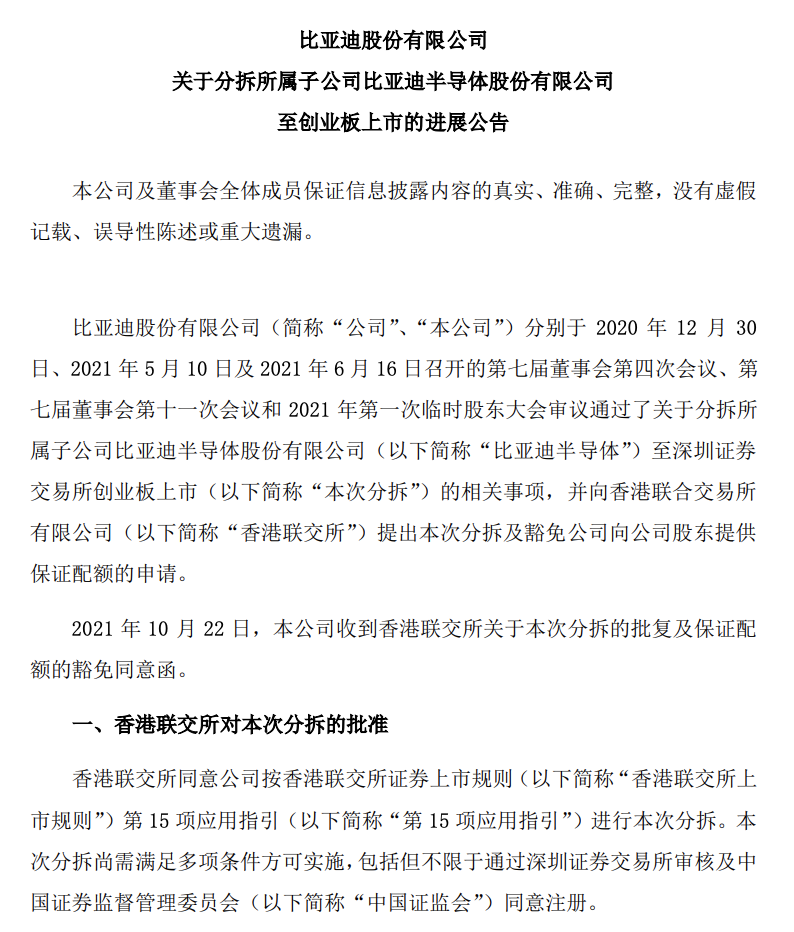 比亚迪股份有限公司
关于分拆所属子公司比亚迪半导体股份有限公司
至创业板上市的进展公告

本公司及董事会全体成员保证信息披露内容的真实、准确、完整，没有虚假记载、误导性陈述或重大遗漏。

比亚迪股份有限公司（简称“公司”、“本公司”）分别于 2020 年 12 月 30 日、2021 年 5 月 10 日及 2021 年 6 月 16 日召开的第七届董事会第四次会议、第七届董事会第十一次会议和 2021 年第一次临时股东大会审议通过了关于分拆所属子公司比亚迪半导体股份有限公司（以下简称“比亚迪半导体”）至深圳证券交易所创业板上市（以下简称“本次分拆”）的相关事项，并向香港联合交易所有限公司（以下简称“香港联交所”）提出本次分拆及豁免公司向公司股东提供保证配额的申请。

2021 年 10 月 22 日，本公司收到香港联交所关于本次分拆的批复及保证配额的豁免同意函。

一、香港联交所对本次分拆的批准

香港联交所同意公司按香港联交所证券上市规则（以下简称“香港联交所上市规则”）第 15 项应用指引（以下简称“第 15 项应用指引”）进行本次分拆。本次分拆尚需满足多项条件方可实施，包括但不限于通过深圳证券交易所审核及中国证券监督管理委员会（以下简称“中国证监会”）同意注册。